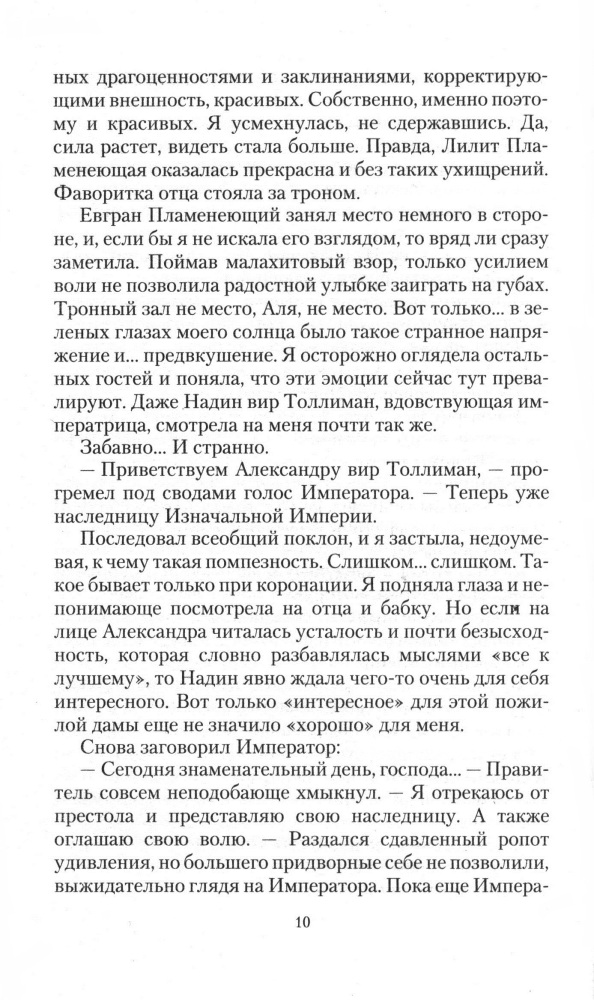 ных драгоценностями и заклинаниями, корректирующими внешность, красивых. Собственно, именно поэтому и красивых. Я усмехнулась, не сдержавшись. Да, сила растет, видеть стала больше. Правда, Лилит Пламенеющая оказалась прекрасна и без таких ухищрений. Фаворитка отца стояла за троном.

Евгран Пламенеющий занял место немного в стороне, и, если бы я не искала его взглядом, то вряд ли сразу заметила. Поймав малахитовый взор, только усилием воли не позволила радостной улыбке заиграть на губах. Тронный зал не место, Аля, не место. Вот только... в зеленых глазах моего солнца было такое странное напряжение и... предвкушение. Я осторожно оглядела остальных гостей и поняла, что эти эмоции сейчас тут превалируют. Даже Надин вир Толлиман, вдовствующая императрица, смотрела на меня почти так же.

Забавно... И странно.

— Приветствуем Александру вир Толлиман, — прогремел под сводами голос Императора. — Теперь уже наследницу Изначальной Империи.

Последовал всеобщий поклон, и я застыла, недоумевая, к чему такая помпезность. Слишком... слишком. Такое бывает только при коронации. Я подняла глаза и непонимающе посмотрела на отца и бабку. Но если на лице Александра читалась усталость и почти безысходность, которая словно разбавлялась мыслями «все к лучшему», то Надин явно ждала чего-то очень для себя интересного. Вот только «интересное» для этой пожилой дамы еще не значило «хорошо» для меня.

Снова заговорил Император:

— Сегодня знаменательный день, господа... — Правитель совсем неподобающе хмыкнул. — Я отрекаюсь от престола и представляю свою наследницу. А также оглашаю свою волю. — Раздался сдавленный ропот удивления, но большего придворные себе не позволили, выжидательно глядя на Императора. Пока еще Импера-

10